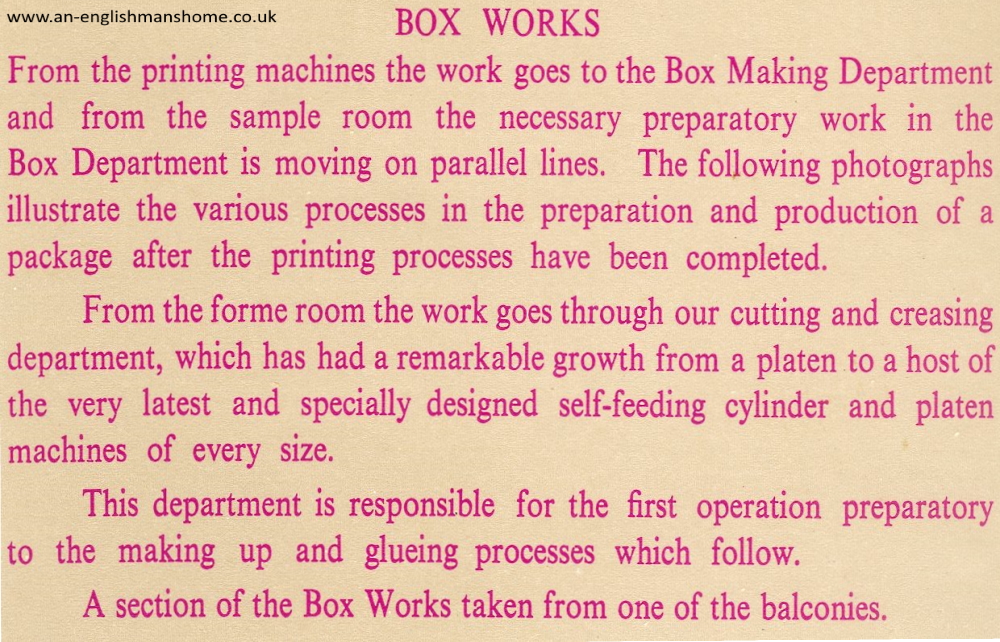 www.an-englishmanshome.co.uk

BOX WORKS

From the printing machines the work goes to the Box Making Department and from the sample room the necessary preparatory work in the Box Department is moving on parallel lines. The following photographs illustrate the various processes in the preparation and production of a package after the printing processes have been completed.

From the forme room the work goes through our cutting and creasing department, which has had a remarkable growth from a platen to a host of the very latest and specially designed self-feeding cylinder and platen machines of every size.

This department is responsible for the first operation preparatory to the making up and glueing processes which follow.

A section of the Box Works taken from one of the balconies.